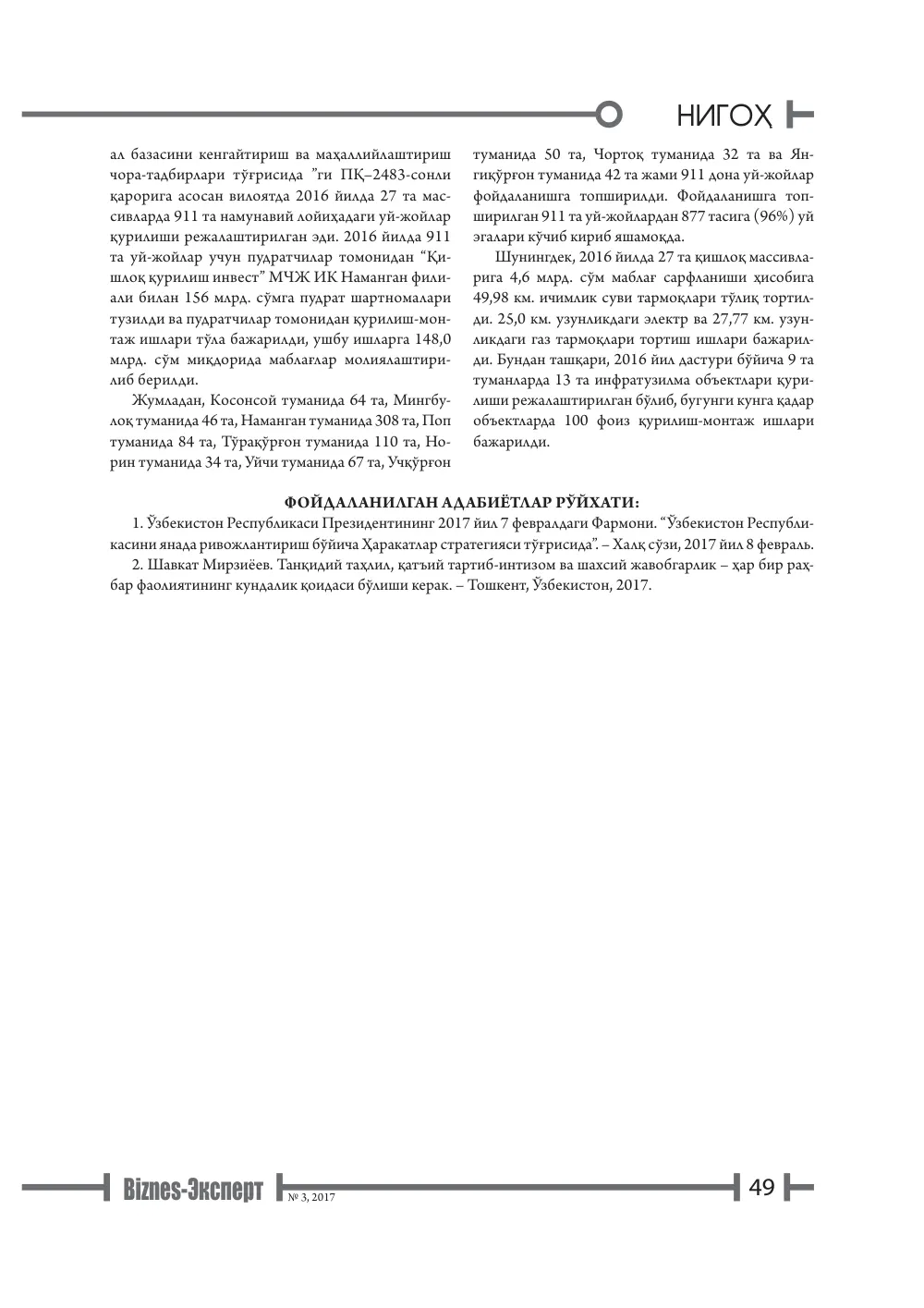 НИГОҲ

ал базасини кенгайтириш ва маҳаллийлаштириш чора-тадбирлари тўғрисида "ги ПҚ–2483-сонли қарорига асосан вилоятда 2016 йилда 27 та массивларда 911 та намунавий лойиҳадаги уй-жойлар қурилиши режалаштирилган эди. 2016 йилда 911 та уй-жойлар учун пудратчилар томонидан "Қишлоқ қурилиш инвест" МЧЖ ИК Наманган филиали билан 156 млрд. сўмга пудрат шартномалари тузилди ва пудратчилар томонидан қурилиш-монтаж ишлари тўла бажарилди, ушбу ишларга 148,0 млрд. сўм миқдорида маблағлар молиялаштирилиб берилди.

Жумладан, Косонсой туманида 64 та, Мингбулоқ туманида 46 та, Наманган туманида 308 та, Поп туманида 84 та, Тўрақўрғон туманида 110 та, Норин туманида 34 та, Уйчи туманида 67 та, Учқўрғон туманида 50 та, Чортоқ туманида 32 та ва Янгиқўрғон туманида 42 та жами 911 дона уй-жойлар фойдаланишга топширилди. Фойдаланишга топширилган 911 та уй-жойлардан 877 тасига (96%) уй эгалари кўчиб кириб яшамоқда.

Шунингдек, 2016 йилда 27 та қишлоқ массивларига 4,6 млрд. сўм маблағ сарфланиши ҳисобига 49,98 км. ичимлик суви тармоқлари тўлиқ тортилди. 25,0 км. узунликдаги электр ва 27,77 км. узунликдаги газ тармоқлари тортиш ишлари бажарилди. Бундан ташқари, 2016 йил дастури бўйича 9 та туманларда 13 та инфратузилма объектлари қурилиши режалаштирилган бўлиб, бугунги кунга қадар объектларда 100 фоиз қурилиш-монтаж ишлари бажарилди.

ФОЙДАЛАНИЛГАН АДАБИЁТЛАР РЎЙХАТИ:

1. Ўзбекистон Республикаси Президентининг 2017 йил 7 февралдаги Фармони. "Ўзбекистон Республикасини янада ривожлантириш бўйича Ҳаракатлар стратегияси тўғрисида". – Халқ сўзи, 2017 йил 8 февраль.

2. Шавкат Мирзиёев. Танқидий таҳлил, қатъий тартиб-интизом ва шахсий жавобгарлик – ҳар бир раҳбар фаолиятининг кундалик қоидаси бўлиши керак. – Тошкент, Ўзбекистон, 2017.

Biznes-Эксперт № 3, 2017

49